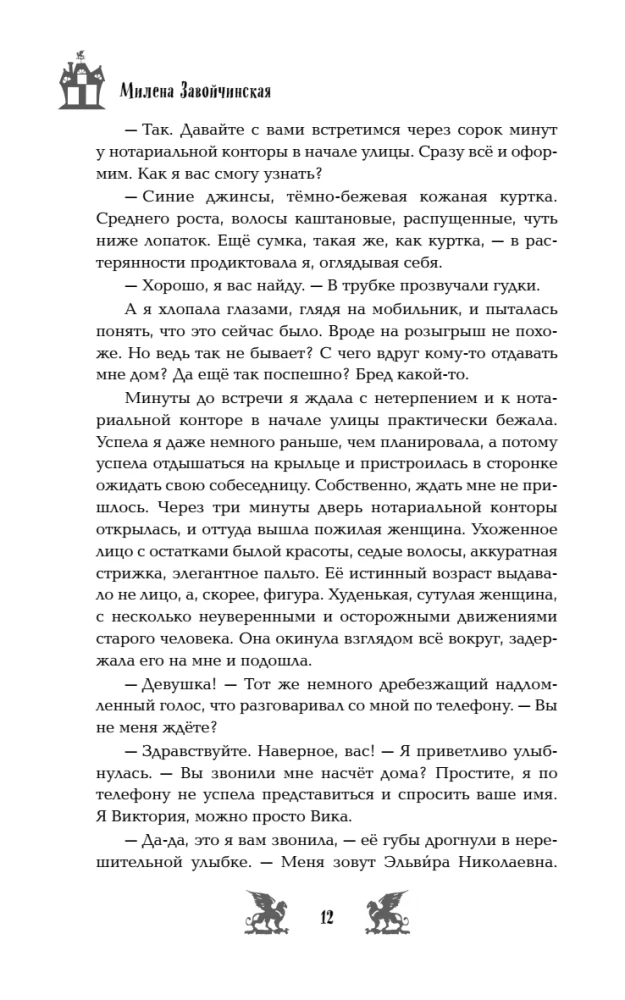 Милена Завойчинская

— Так. Давайте с вами встретимся через сорок минут у нотариальной конторы в начале улицы. Сразу всё и оформим. Как я вас смогу узнать?

— Синие джинсы, тёмно-бежевая кожаная куртка. Среднего роста, волосы каштановые, распущенные, чуть ниже лопаток. Ещё сумка, такая же, как куртка, — в растерянности продиктовала я, оглядывая себя.

— Хорошо, я вас найду. — В трубке прозвучали гудки.

А я хлопала глазами, глядя на мобильник, и пыталась понять, что это сейчас было. Вроде на розыгрыш не похоже. Но ведь так не бывает? С чего вдруг кому-то отдавать мне дом? Да ещё так поспешно? Бред какой-то.

Минуты до встречи я ждала с нетерпением и к нотариальной конторе в начале улицы практически бежала. Успела я даже немного раньше, чем планировала, а потому успела отдышаться на крыльце и пристроилась в сторонке ожидать свою собеседницу. Собственно, ждать мне не пришлось. Через три минуты дверь нотариальной конторы открылась, и оттуда вышла пожилая женщина. Ухоженное лицо с остатками былой красоты, седые волосы, аккуратная стрижка, элегантное пальто. Её истинный возраст выдавало не лицо, а, скорее, фигура. Худенькая, сутулая женщина, с несколько неуверенными и осторожными движениями старого человека. Она окинула взглядом всё вокруг, задержала его на мне и подошла.

— Девушка! — Тот же немного дребезжащий надломленный голос, что разговаривал со мной по телефону. — Вы не меня ждёте?

— Здравствуйте. Наверное, вас! — Я приветливо улыбнулась. — Вы звонили мне насчёт дома? Простите, я по телефону не успела представиться и спросить ваше имя. Я Виктория, можно просто Вика.

— Да-да, это я вам звонила, — её губы дрогнули в нерешительной улыбке. — Меня зовут Эльви́ра Николаевна.

12